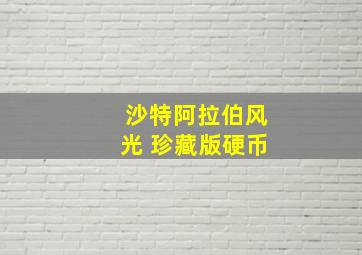 沙特阿拉伯风光 珍藏版硬币